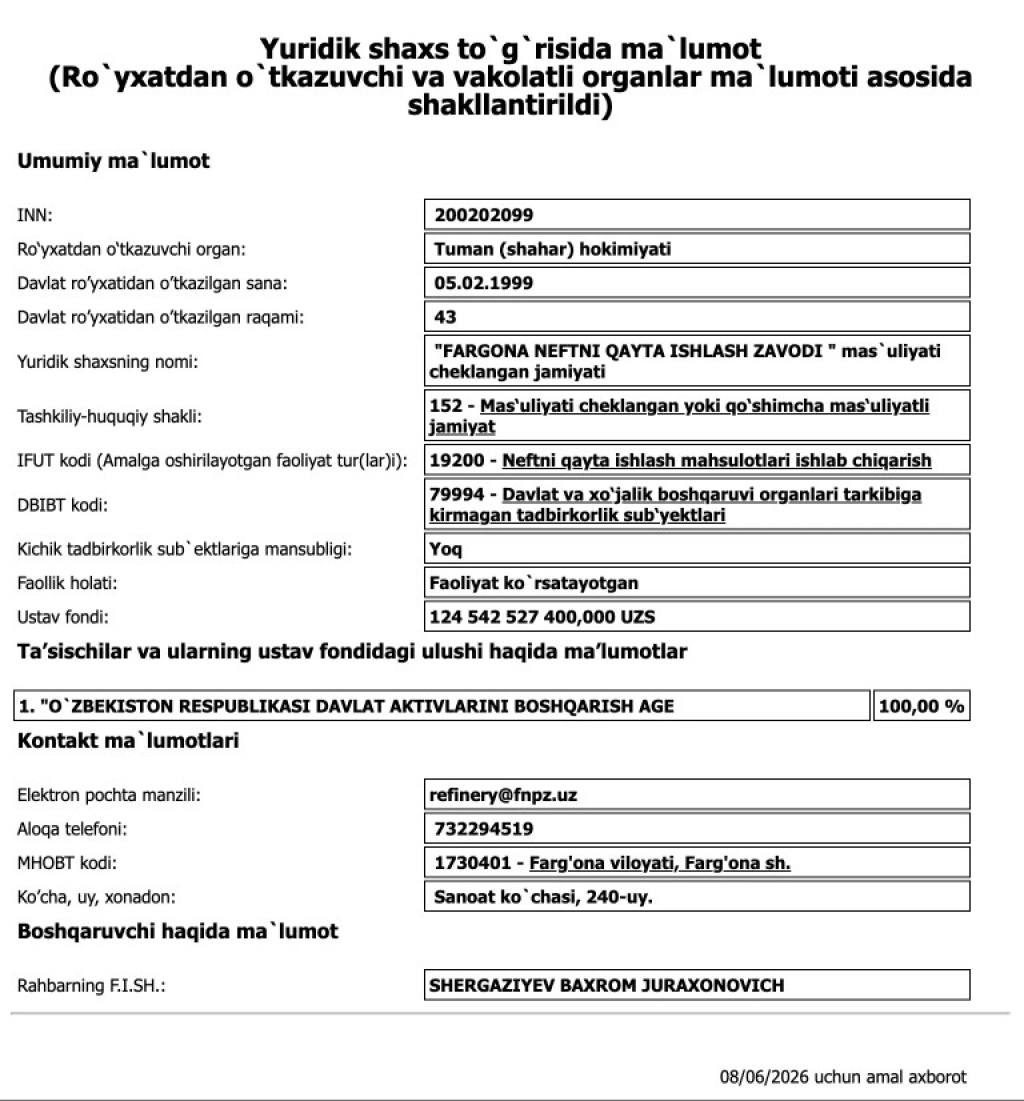 Yuridik shaxs to`g`risida ma`lumot
(Ro`yxatdan o`tkazuvchi va vakolatli organlar ma`lumoti asosida shakllantirildi)

Umumiy ma`lumot

| | |
|---|---|
| INN: | 200202099 |
| Ro'yxatdan o'tkazuvchi organ: | Tuman (shahar) hokimiyati |
| Davlat ro'yxatidan o'tkazilgan sana: | 05.02.1999 |
| Davlat ro'yxatidan o'tkazilgan raqami: | 43 |
| Yuridik shaxsning nomi: | "FARGONA NEFTNI QAYTA ISHLASH ZAVODI " mas`uliyati cheklangan jamiyati |
| Tashkiliy-huquqiy shakli: | 152 - Mas'uliyati cheklangan yoki qo'shimcha mas'uliyatli jamiyat |
| IFUT kodi (Amalga oshirilayotgan faoliyat tur(lar)i): | 19200 - Neftni qayta ishlash mahsulotlari ishlab chiqarish |
| DBIBT kodi: | 79994 - Davlat va xo'jalik boshqaruvi organlari tarkibiga kirmagan tadbirkorlik sub'yektlari |
| Kichik tadbirkorlik sub`ektlariga mansubligi: | Yoq |
| Faollik holati: | Faoliyat ko`rsatayotgan |
| Ustav fondi: | 124 542 527 400,000 UZS |

Ta'sischilar va ularning ustav fondidagi ulushi haqida ma'lumotlar

| | |
|---|---|
| 1. "O`ZBEKISTON RESPUBLIKASI DAVLAT AKTIVLARINI BOSHQARISH AGE | 100,00 % |

Kontakt ma`lumotlari

| | |
|---|---|
| Elektron pochta manzili: | refinery@fnpz.uz |
| Aloqa telefoni: | 732294519 |
| MHOBT kodi: | 1730401 - Farg'ona viloyati, Farg'ona sh. |
| Ko'cha, uy, xonadon: | Sanoat ko`chasi, 240-uy. |

Boshqaruvchi haqida ma`lumot

| | |
|---|---|
| Rahbarning F.I.SH.: | SHERGAZIYEV BAXROM JURAXONOVICH |

08/06/2026 uchun amal axborot